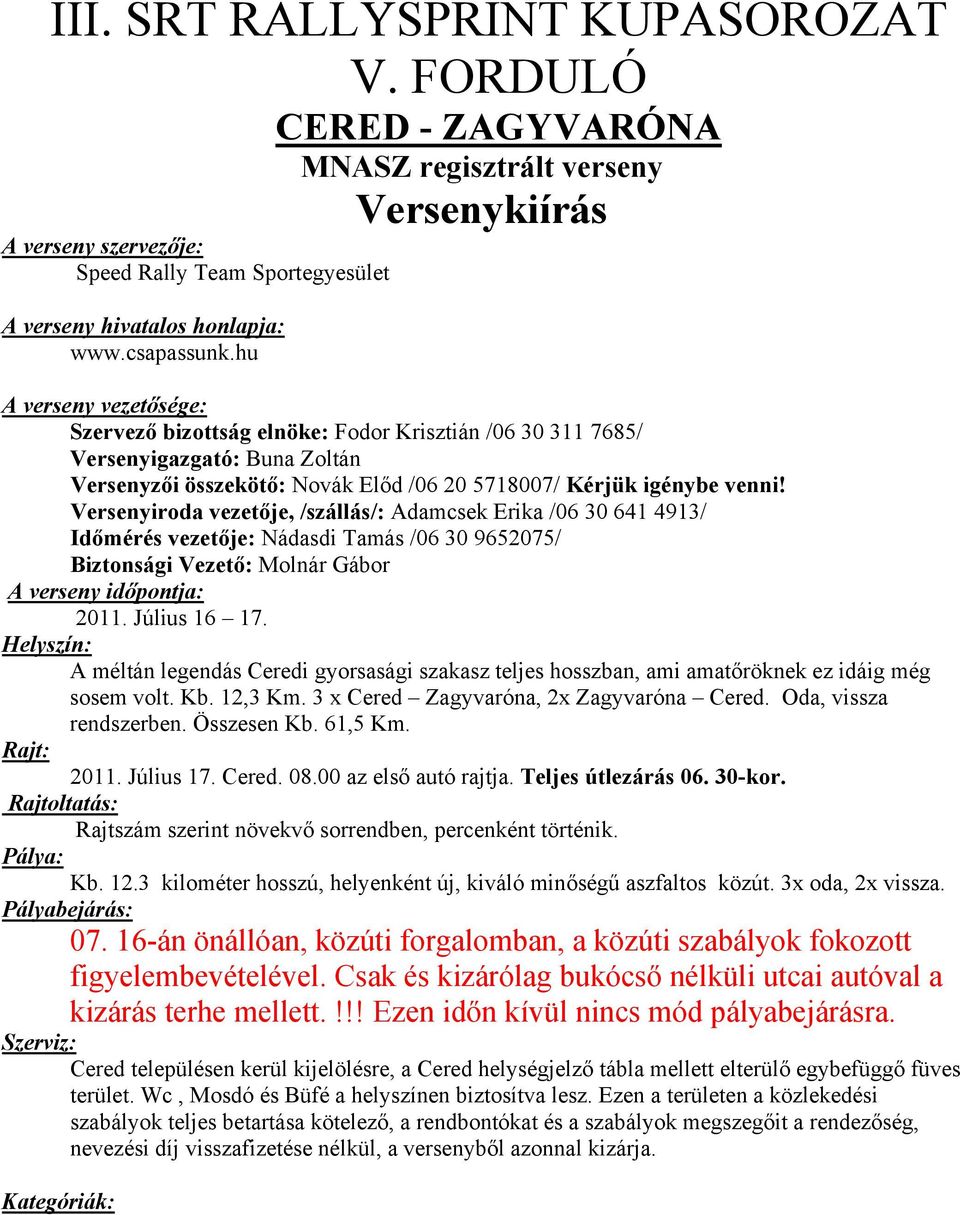 III. SRT RALLYSPRINT KUPASOROZAT
V. FORDULÓ
CERED - ZAGYVARÓNA
MNASZ regisztrált verseny
Versenykiírás

A verseny szervezője:
Speed Rally Team Sportegyesület

A verseny hivatalos honlapja:
www.csapassunk.hu

A verseny vezetősége:
Szervező bizottság elnöke: Fodor Krisztián /06 30 311 7685/
Versenyigazgató: Buna Zoltán
Versenyzői összekötő: Novák Előd /06 20 5718007/ Kérjük igénybe venni!
Versenyiroda vezetője, /szállás/: Adamcsek Erika /06 30 641 4913/
Időmérés vezetője: Nádasdi Tamás /06 30 9652075/
Biztonsági Vezető: Molnár Gábor

A verseny időpontja:
2011. Július 16 – 17.

Helyszín:
A méltán legendás Ceredi gyorsasági szakasz teljes hosszban, ami amatőröknek ez idáig még sosem volt. Kb. 12,3 Km. 3 x Cered – Zagyvaróna, 2x Zagyvaróna – Cered. Oda, vissza rendszerben. Összesen Kb. 61,5 Km.

Rajt:
2011. Július 17. Cered. 08.00 az első autó rajtja. Teljes útlezárás 06. 30-kor.

Rajtoltatás:
Rajtszám szerint növekvő sorrendben, percenként történik.

Pálya:
Kb. 12.3 kilométer hosszú, helyenként új, kiváló minőségű aszfaltos közút. 3x oda, 2x vissza.

Pályabejárás:
07. 16-án önállóan, közúti forgalomban, a közúti szabályok fokozott figyelembevételével. Csak és kizárólag bukócső nélküli utcai autóval a kizárás terhe mellett. !!! Ezen időn kívül nincs mód pályabejárásra.

Szerviz:
Cered településen kerül kijelölésre, a Cered helységjelző tábla mellett elterülő egybefüggő füves terület. Wc , Mosdó és Büfé a helyszínen biztosítva lesz. Ezen a területen a közlekedési szabályok teljes betartása kötelező, a rendbontókat és a szabályok megszegőit a rendezőség, nevezési díj visszafizetése nélkül, a versenyből azonnal kizárja.

Kategóriák: